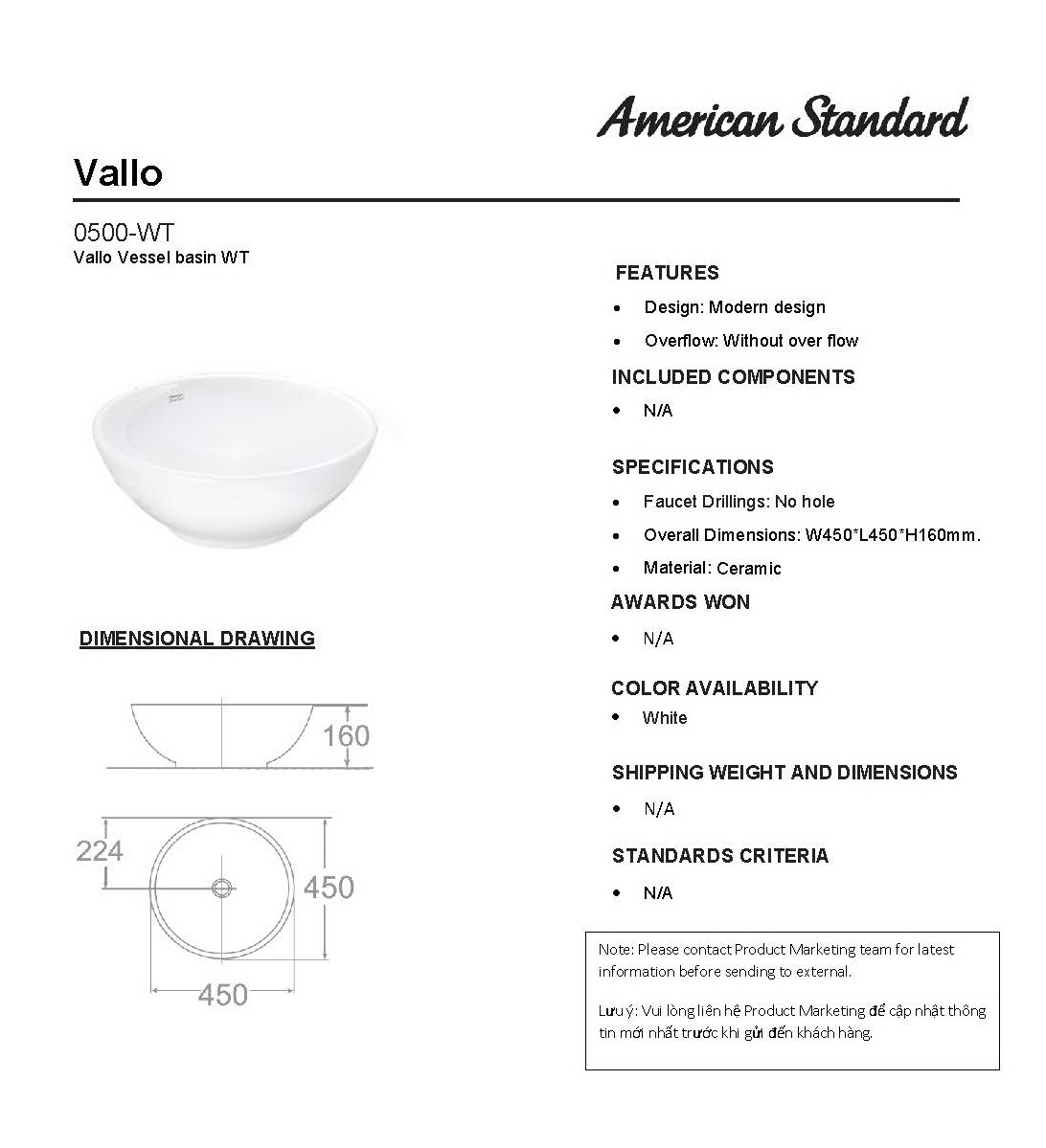 American Standard

Vallo

0500-WT
Vallo Vessel basin WT

DIMENSIONAL DRAWING

160

224

450

450

FEATURES
• Design: Modern design
• Overflow: Without over flow

INCLUDED COMPONENTS
• N/A

SPECIFICATIONS
• Faucet Drillings: No hole
• Overall Dimensions: W450*L450*H160mm.
• Material: Ceramic

AWARDS WON
• N/A

COLOR AVAILABILITY
• White

SHIPPING WEIGHT AND DIMENSIONS
• N/A

STANDARDS CRITERIA
• N/A

Note: Please contact Product Marketing team for latest information before sending to external.

Lưu ý: Vui lòng liên hệ Product Marketing để cập nhật thông tin mới nhất trước khi gửi đến khách hàng.